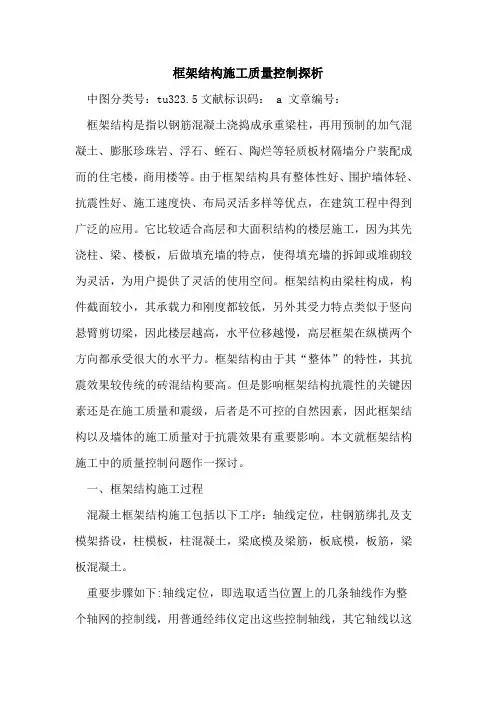 框架结构施工质量控制探析

中图分类号：tu323.5 文献标识码： a 文章编号：

框架结构是指以钢筋混凝土浇捣成承重梁柱，再用预制的加气混凝土、膨胀珍珠岩、浮石、蛭石、陶烂等轻质板材隔墙分户装配成而的住宅楼，商用楼等。由于框架结构具有整体性好、围护墙体轻、抗震性好、施工速度快、布局灵活多样等优点，在建筑工程中得到广泛的应用。它比较适合高层和大面积结构的楼层施工，因为其先浇柱、梁、楼板，后做填充墙的特点，使得填充墙的拆卸或堆砌较为灵活，为用户提供了灵活的使用空间。框架结构由梁柱构成，构件截面较小，其承载力和刚度都较低，另外其受力特点类似于竖向悬臂剪切梁，因此楼层越高，水平位移越慢，高层框架在纵横两个方向都承受很大的水平力。框架结构由于其“整体”的特性，其抗震效果较传统的砖混结构要高。但是影响框架结构抗震性的关键因素还是在施工质量和震级，后者是不可控的自然因素，因此框架结构以及墙体的施工质量对于抗震效果有重要影响。本文就框架结构施工中的质量控制问题作一探讨。

一、框架结构施工过程

混凝土框架结构施工包括以下工序：轴线定位，柱钢筋绑扎及支模架搭设，柱模板，柱混凝土，梁底模及梁筋，板底模，板筋，梁板混凝土。

重要步骤如下:轴线定位，即选取适当位置上的几条轴线作为整个轴网的控制线，用普通经纬仪定出这些控制轴线，其它轴线以这